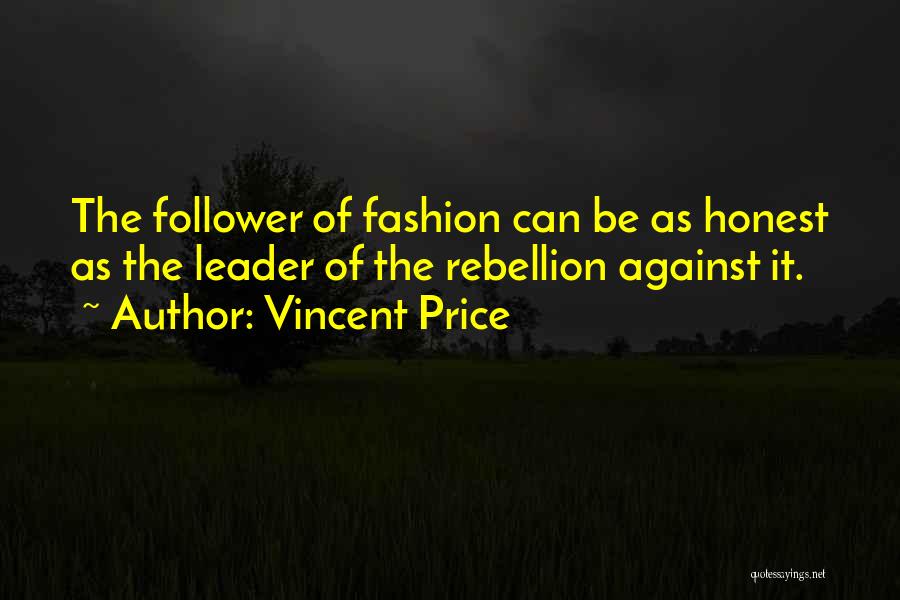 The follower of fashion can be as honest as the leader of the rebellion against it.
~ Author: Vincent Price

quotessayings.net